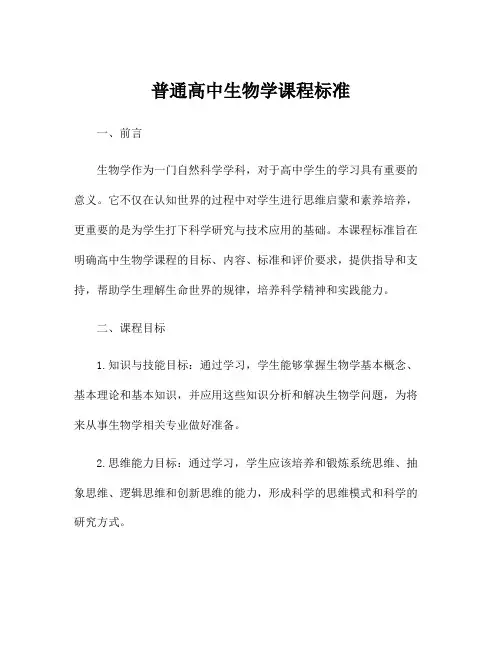 普通高中生物学课程标准

一、前言

生物学作为一门自然科学学科，对于高中学生的学习具有重要的意义。它不仅在认知世界的过程中对学生进行思维启蒙和素养培养，更重要的是为学生打下科学研究与技术应用的基础。本课程标准旨在明确高中生物学课程的目标、内容、标准和评价要求，提供指导和支持，帮助学生理解生命世界的规律，培养科学精神和实践能力。

二、课程目标

1.知识与技能目标：通过学习，学生能够掌握生物学基本概念、基本理论和基本知识，并应用这些知识分析和解决生物学问题，为将来从事生物学相关专业做好准备。

2.思维能力目标：通过学习，学生应该培养和锻炼系统思维、抽象思维、逻辑思维和创新思维的能力，形成科学的思维模式和科学的研究方式。